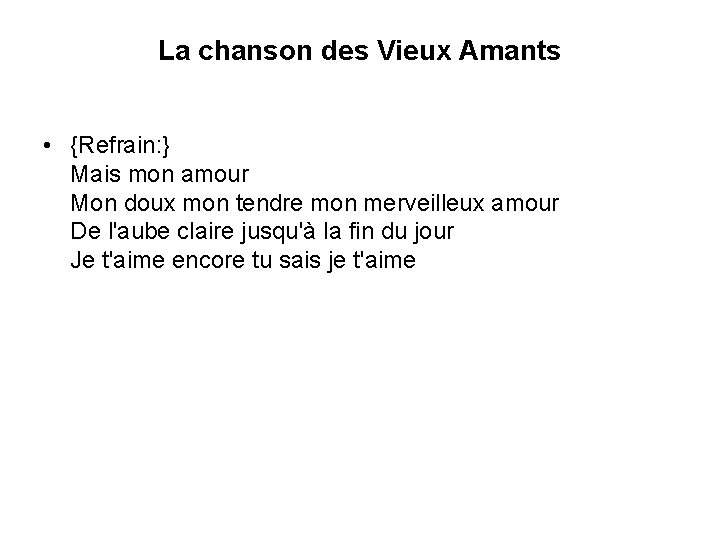 La chanson des Vieux Amants

• {Refrain:}
Mais mon amour
Mon doux mon tendre mon merveilleux amour
De l'aube claire jusqu'à la fin du jour
Je t'aime encore tu sais je t'aime